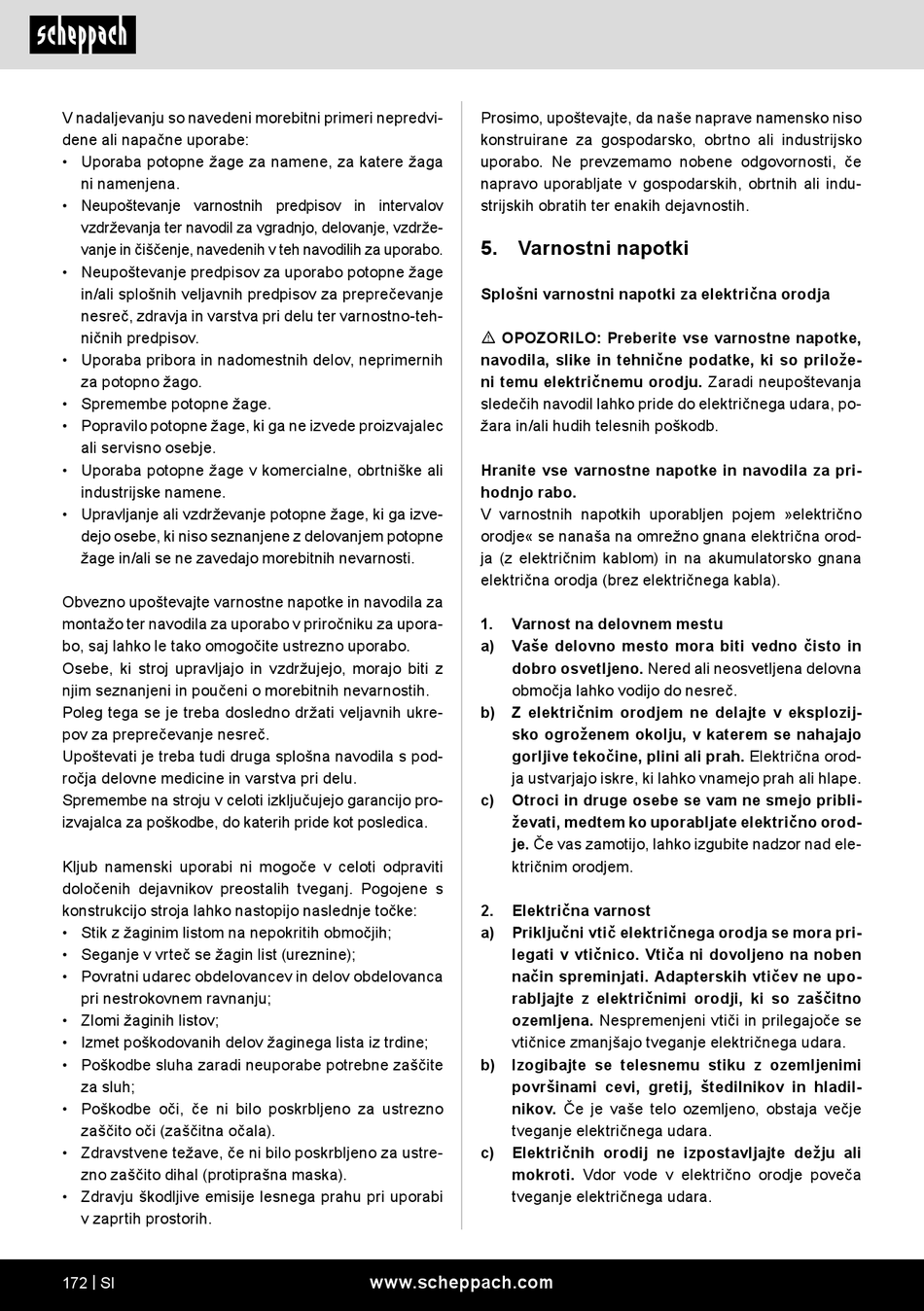 scheppach

V nadaljevanju so navedeni morebitni primeri nepredvidene ali napačne uporabe:
• Uporaba potopne žage za namene, za katere žaga ni namenjena.
• Neupoštevanje varnostnih predpisov in intervalov vzdrževanja ter navodil za vgradnjo, delovanje, vzdrževanje in čiščenje, navedenih v teh navodilih za uporabo.
• Neupoštevanje predpisov za uporabo potopne žage in/ali splošnih veljavnih predpisov za preprečevanje nesreč, zdravja in varstva pri delu ter varnostno-tehničnih predpisov.
• Uporaba pribora in nadomestnih delov, neprimernih za potopno žago.
• Spremembe potopne žage.
• Popravilo potopne žage, ki ga ne izvede proizvajalec ali servisno osebje.
• Uporaba potopne žage v komercialne, obrtniške ali industrijske namene.
• Upravljanje ali vzdrževanje potopne žage, ki ga izvedejo osebe, ki niso seznanjene z delovanjem potopne žage in/ali se ne zavedajo morebitnih nevarnosti.

Obvezno upoštevajte varnostne napotke in navodila za montažo ter navodila za uporabo v priročniku za uporabo, saj lahko le tako omogočite ustrezno uporabo.
Osebe, ki stroj upravljajo in vzdržujejo, morajo biti z njim seznanjeni in poučeni o morebitnih nevarnostih.
Poleg tega se je treba dosledno držati veljavnih ukrepov za preprečevanje nesreč.
Upoštevati je treba tudi druga splošna navodila s področja delovne medicine in varstva pri delu.
Spremembe na stroju v celoti izključujejo garancijo proizvajalca za poškodbe, do katerih pride kot posledica.

Kljub namenski uporabi ni mogoče v celoti odpraviti določenih dejavnikov preostalih tveganj. Pogojene s konstrukcijo stroja lahko nastopijo naslednje točke:
• Stik z žaginim listom na nepokritih območjih;
• Seganje v vrteč se žagin list (ureznine);
• Povratni udarec obdelovancev in delov obdelovanca pri nestrokovnem ravnanju;
• Zlomi žaginih listov;
• Izmet poškodovanih delov žaginega lista iz trdine;
• Poškodbe sluha zaradi neuporabe potrebne zaščite za sluh;
• Poškodbe oči, če ni bilo poskrbljeno za ustrezno zaščito oči (zaščitna očala).
• Zdravstvene težave, če ni bilo poskrbljeno za ustrezno zaščito dihal (protiprašna maska).
• Zdravju škodljive emisije lesnega prahu pri uporabi v zaprtih prostorih.

Prosimo, upoštevajte, da naše naprave namensko niso konstruirane za gospodarsko, obrtno ali industrijsko uporabo. Ne prevzemamo nobene odgovornosti, če napravo uporabljate v gospodarskih, obrtnih ali industrijskih obratih ter enakih dejavnostih.

5. Varnostni napotki

Splošni varnostni napotki za električna orodja

⚠ OPOZORILO: Preberite vse varnostne napotke, navodila, slike in tehnične podatke, ki so priloženi temu električnemu orodju. Zaradi neupoštevanja sledečih navodil lahko pride do električnega udara, požara in/ali hudih telesnih poškodb.

Hranite vse varnostne napotke in navodila za prihodnjo rabo.
V varnostnih napotkih uporabljen pojem »električno orodje« se nanaša na omrežno gnana električna orodja (z električnim kablom) in na akumulatorsko gnana električna orodja (brez električnega kabla).

1. Varnost na delovnem mestu
a) Vaše delovno mesto mora biti vedno čisto in dobro osvetljeno. Nered ali neosvetljena delovna območja lahko vodijo do nesreč.
b) Z električnim orodjem ne delajte v eksplozijsko ogroženem okolju, v katerem se nahajajo gorljive tekočine, plini ali prah. Električna orodja ustvarjajo iskre, ki lahko vnamejo prah ali hlape.
c) Otroci in druge osebe se vam ne smejo približevati, medtem ko uporabljate električno orodje. Če vas zamotijo, lahko izgubite nadzor nad električnim orodjem.

2. Električna varnost
a) Priključni vtič električnega orodja se mora prilegati v vtičnico. Vtiča ni dovoljeno na noben način spreminjati. Adapterskih vtičev ne uporabljajte z električnimi orodji, ki so zaščitno ozemljena. Nespremenjeni vtiči in prilegajoče se vtičnice zmanjšajo tveganje električnega udara.
b) Izogibajte se telesnemu stiku z ozemljenimi površinami cevi, gretij, štedilnikov in hladilnikov. Če je vaše telo ozemljeno, obstaja večje tveganje električnega udara.
c) Električnih orodij ne izpostavljajte dežju ali mokroti. Vdor vode v električno orodje poveča tveganje električnega udara.

172 | SI www.scheppach.com